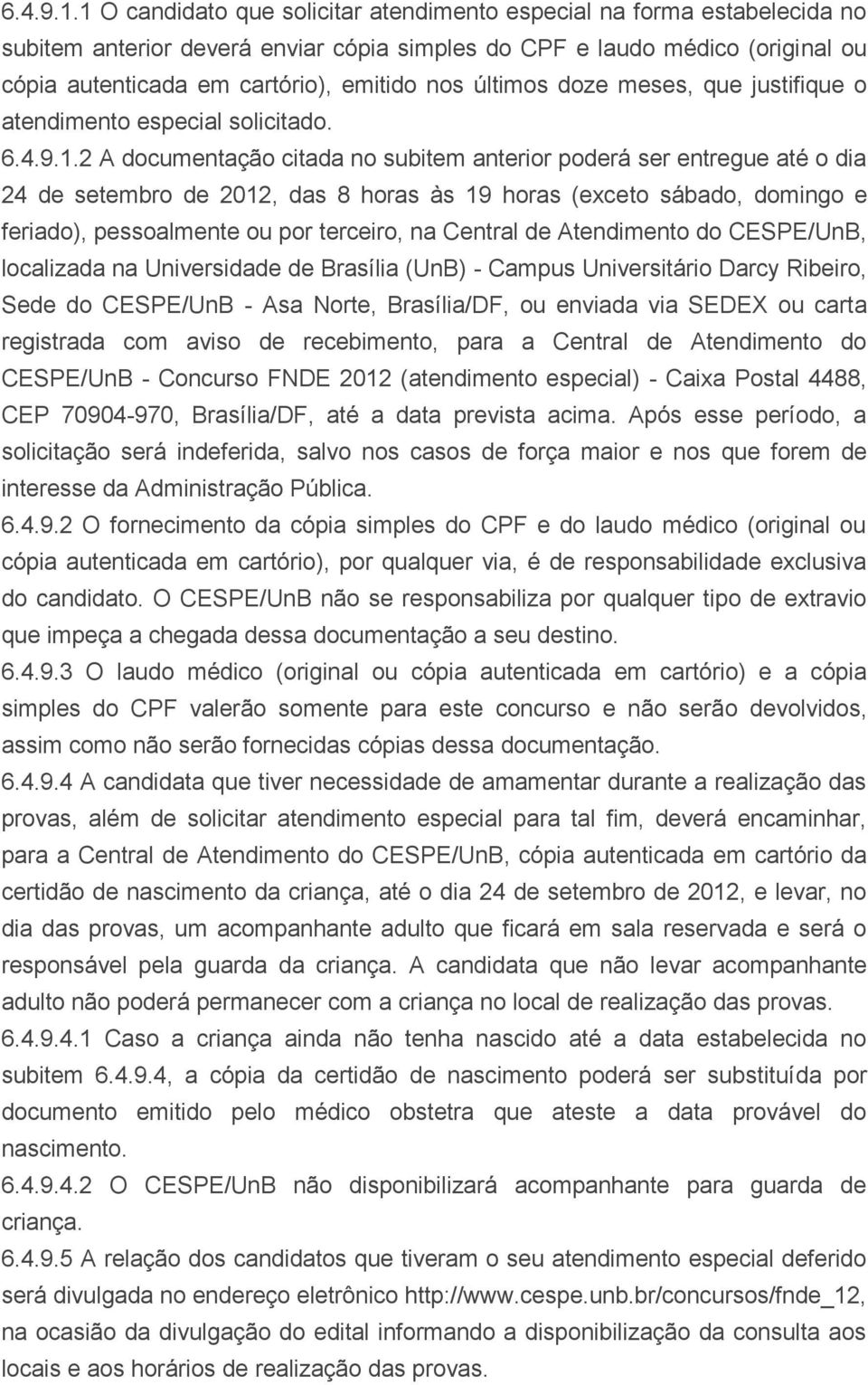 6.4.9.1.1 O candidato que solicitar atendimento especial na forma estabelecida no subitem anterior deverá enviar cópia simples do CPF e laudo médico (original ou cópia autenticada em cartório), emitido nos últimos doze meses, que justifique o atendimento especial solicitado.

6.4.9.1.2 A documentação citada no subitem anterior poderá ser entregue até o dia 24 de setembro de 2012, das 8 horas às 19 horas (exceto sábado, domingo e feriado), pessoalmente ou por terceiro, na Central de Atendimento do CESPE/UnB, localizada na Universidade de Brasília (UnB) - Campus Universitário Darcy Ribeiro, Sede do CESPE/UnB - Asa Norte, Brasília/DF, ou enviada via SEDEX ou carta registrada com aviso de recebimento, para a Central de Atendimento do CESPE/UnB - Concurso FNDE 2012 (atendimento especial) - Caixa Postal 4488, CEP 70904-970, Brasília/DF, até a data prevista acima. Após esse período, a solicitação será indeferida, salvo nos casos de força maior e nos que forem de interesse da Administração Pública.

6.4.9.2 O fornecimento da cópia simples do CPF e do laudo médico (original ou cópia autenticada em cartório), por qualquer via, é de responsabilidade exclusiva do candidato. O CESPE/UnB não se responsabiliza por qualquer tipo de extravio que impeça a chegada dessa documentação a seu destino.

6.4.9.3 O laudo médico (original ou cópia autenticada em cartório) e a cópia simples do CPF valerão somente para este concurso e não serão devolvidos, assim como não serão fornecidas cópias dessa documentação.

6.4.9.4 A candidata que tiver necessidade de amamentar durante a realização das provas, além de solicitar atendimento especial para tal fim, deverá encaminhar, para a Central de Atendimento do CESPE/UnB, cópia autenticada em cartório da certidão de nascimento da criança, até o dia 24 de setembro de 2012, e levar, no dia das provas, um acompanhante adulto que ficará em sala reservada e será o responsável pela guarda da criança. A candidata que não levar acompanhante adulto não poderá permanecer com a criança no local de realização das provas.

6.4.9.4.1 Caso a criança ainda não tenha nascido até a data estabelecida no subitem 6.4.9.4, a cópia da certidão de nascimento poderá ser substituída por documento emitido pelo médico obstetra que ateste a data provável do nascimento.

6.4.9.4.2 O CESPE/UnB não disponibilizará acompanhante para guarda de criança.

6.4.9.5 A relação dos candidatos que tiveram o seu atendimento especial deferido será divulgada no endereço eletrônico http://www.cespe.unb.br/concursos/fnde_12, na ocasião da divulgação do edital informando a disponibilização da consulta aos locais e aos horários de realização das provas.